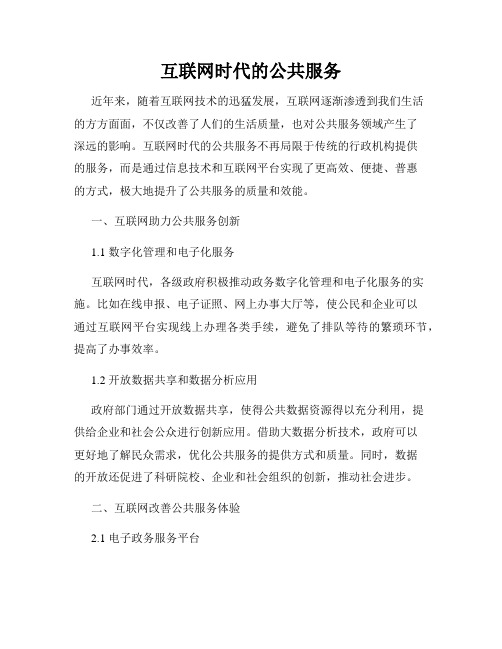 互联网时代的公共服务

近年来，随着互联网技术的迅猛发展，互联网逐渐渗透到我们生活的方方面面，不仅改善了人们的生活质量，也对公共服务领域产生了深远的影响。互联网时代的公共服务不再局限于传统的行政机构提供的服务，而是通过信息技术和互联网平台实现了更高效、便捷、普惠的方式，极大地提升了公共服务的质量和效能。

一、互联网助力公共服务创新

1.1 数字化管理和电子化服务

互联网时代，各级政府积极推动政务数字化管理和电子化服务的实施。比如在线申报、电子证照、网上办事大厅等，使公民和企业可以通过互联网平台实现线上办理各类手续，避免了排队等待的繁琐环节，提高了办事效率。

1.2 开放数据共享和数据分析应用

政府部门通过开放数据共享，使得公共数据资源得以充分利用，提供给企业和社会公众进行创新应用。借助大数据分析技术，政府可以更好地了解民众需求，优化公共服务的提供方式和质量。同时，数据的开放还促进了科研院校、企业和社会组织的创新，推动社会进步。

二、互联网改善公共服务体验

2.1 电子政务服务平台